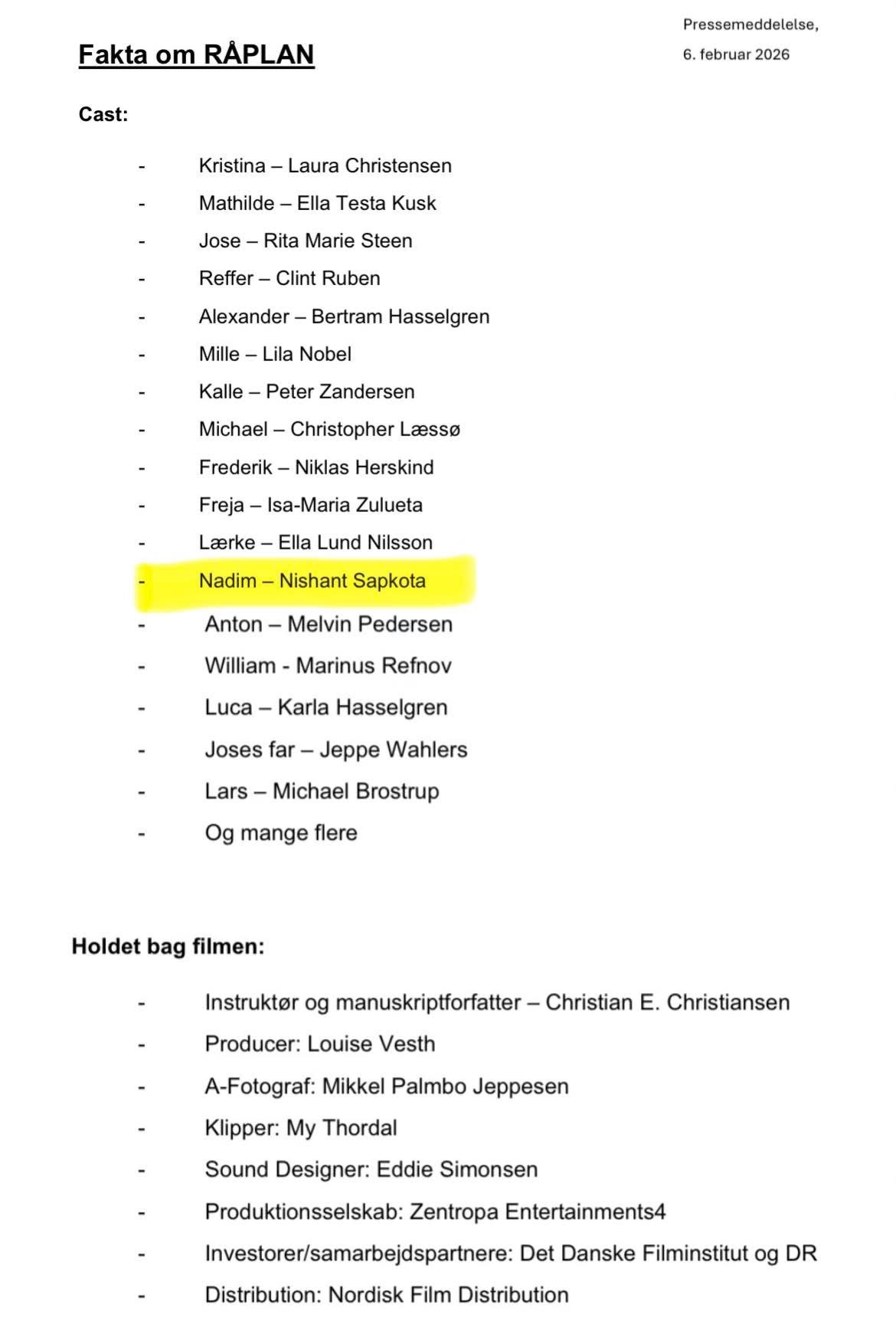 Pressemeddelelse,
6. februar 2026

Fakta om RÅPLAN

Cast:

- Kristina – Laura Christensen
- Mathilde – Ella Testa Kusk
- Jose – Rita Marie Steen
- Reffer – Clint Ruben
- Alexander – Bertram Hasselgren
- Mille – Lila Nobel
- Kalle – Peter Zandersen
- Michael – Christopher Læssø
- Frederik – Niklas Herskind
- Freja – Isa-Maria Zulueta
- Lærke – Ella Lund Nilsson
- Nadim – Nishant Sapkota
- Anton – Melvin Pedersen
- William - Marinus Refnov
- Luca – Karla Hasselgren
- Joses far – Jeppe Wahlers
- Lars – Michael Brostrup
- Og mange flere

Holdet bag filmen:

- Instruktør og manuskriptforfatter – Christian E. Christiansen
- Producer: Louise Vesth
- A-Fotograf: Mikkel Palmbo Jeppesen
- Klipper: My Thordal
- Sound Designer: Eddie Simonsen
- Produktionsselskab: Zentropa Entertainments4
- Investorer/samarbejdspartnere: Det Danske Filminstitut og DR
- Distribution: Nordisk Film Distribution